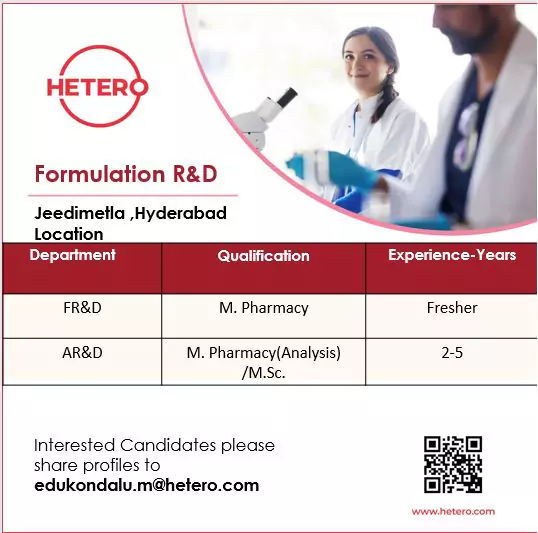 HETERO

Formulation R&D

Jeedimetla ,Hyderabad
Location

| Department | Qualification | Experience-Years |
|---|---|---|
| FR&D | M. Pharmacy | Fresher |
| AR&D | M. Pharmacy(Analysis) /M.Sc. | 2-5 |

Interested Candidates please share profiles to
edukondalu.m@hetero.com

www.hetero.com